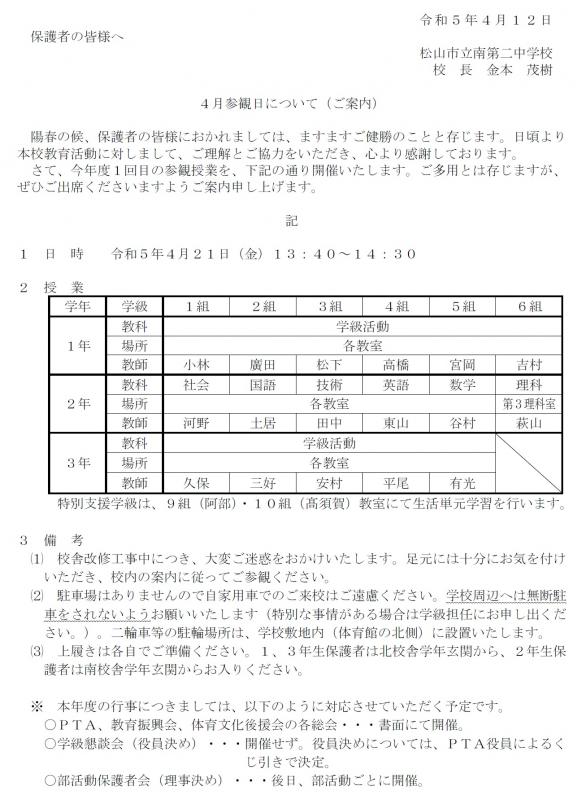 令和５年４月１２日

保護者の皆様へ

松山市立南第二中学校
校　長　金本　茂樹

４月参観日について（ご案内）

陽春の候、保護者の皆様におかれましては、ますますご健勝のことと存じます。日頃より本校教育活動に対しまして、ご理解とご協力をいただき、心より感謝しております。
さて、今年度１回目の参観授業を、下記の通り開催いたします。ご多用とは存じますが、ぜひご出席くださいますようご案内申し上げます。

記

１　日　時　　令和５年４月２１日（金）１３：４０～１４：３０

２　授　業

| 学年 | 学級 | 1組 | 2組 | 3組 | 4組 | 5組 | 6組 |
|---|---|---|---|---|---|---|---|
| 1年 | 教科 | 学級活動 | | | | | |
| | 場所 | 各教室 | | | | | |
| | 教師 | 小林 | 廣田 | 松下 | 高橋 | 宮岡 | 吉村 |
| 2年 | 教科 | 社会 | 国語 | 技術 | 英語 | 数学 | 理科 |
| | 場所 | 各教室 | | | | | 第3理科室 |
| | 教師 | 河野 | 土居 | 田中 | 東山 | 谷村 | 萩山 |
| 3年 | 教科 | 学級活動 | | | | | |
| | 場所 | 各教室 | | | | | |
| | 教師 | 久保 | 三好 | 安村 | 平尾 | 有光 | |

特別支援学級は、９組（阿部）・１０組（髙須賀）教室にて生活単元学習を行います。

３　備　考
⑴　校舎改修工事中につき、大変ご迷惑をおかけいたします。足元には十分にお気を付けいただき、校内の案内に従ってご参観ください。
⑵　駐車場はありませんので自家用車でのご来校はご遠慮ください。学校周辺へは無断駐車をされないようお願いいたします（特別な事情がある場合は学級担任にお申し出ください。）。二輪車等の駐輪場所は、学校敷地内（体育館の北側）に設置いたします。
⑶　上履きは各自でご準備ください。１、３年生保護者は北校舎学年玄関から、２年生保護者は南校舎学年玄関からお入りください。

※　本年度の行事につきましては、以下のように対応させていただく予定です。
○ＰＴＡ、教育振興会、体育文化後援会の各総会・・・書面にて開催。
○学級懇談会（役員決め）・・・開催せず。役員決めについては、ＰＴＡ役員によるくじ引きで決定。
○部活動保護者会（理事決め）・・・後日、部活動ごとに開催。